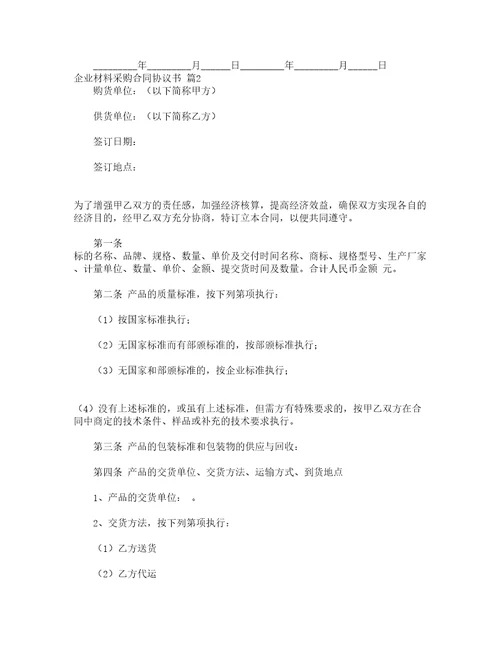 ________年________月_____日________年________月_____日

企业材料采购合同协议书 篇2

购货单位：（以下简称甲方）

供货单位：（以下简称乙方）

签订日期：

签订地点：

为了增强甲乙双方的责任感，加强经济核算，提高经济效益，确保双方实现各自的经济目的，经甲乙双方充分协商，特订立本合同，以便共同遵守。

第一条

标的名称、品牌、规格、数量、单价及交付时间名称、商标、规格型号、生产厂家、计量单位、数量、单价、金额、提交货时间及数量。合计人民币金额 元。

第二条 产品的质量标准，按下列第项执行：

（1）按国家标准执行；

（2）无国家标准而有部颁标准的，按部颁标准执行；

（3）无国家和部颁标准的，按企业标准执行；

（4）没有上述标准的，或虽有上述标准，但需方有特殊要求的，按甲乙双方在合同中商定的技术条件、样品或补充的技术要求执行。

第三条 产品的包装标准和包装物的供应与回收：

第四条 产品的交货单位、交货方法、运输方式、到货地点

1、产品的交货单位： 。

2、交货方法，按下列第项执行：

（1）乙方送货

（2）乙方代运